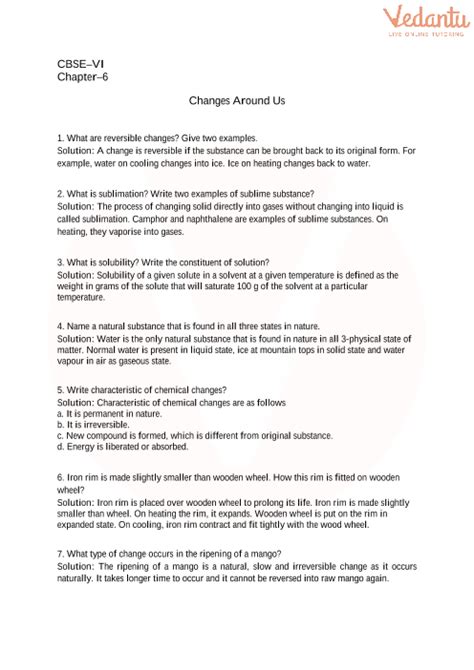 Vedantu
LIVE ONLINE TUTORING

CBSE–VI
Chapter–6

Changes Around Us

1. What are reversible changes? Give two examples.
Solution: A change is reversible if the substance can be brought back to its original form. For example, water on cooling changes into ice. Ice on heating changes back to water.

2. What is sublimation? Write two examples of sublime substance?
Solution: The process of changing solid directly into gases without changing into liquid is called sublimation. Camphor and naphthalene are examples of sublime substances. On heating, they vaporise into gases.

3. What is solubility? Write the constituent of solution?
Solution: Solubility of a given solute in a solvent at a given temperature is defined as the weight in grams of the solute that will saturate 100 g of the solvent at a particular temperature.

4. Name a natural substance that is found in all three states in nature.
Solution: Water is the only natural substance that is found in nature in all 3-physical state of matter. Normal water is present in liquid state, ice at mountain tops in solid state and water vapour in air as gaseous state.

5. Write characteristic of chemical changes?
Solution: Characteristic of chemical changes are as follows
a. It is permanent in nature.
b. It is irreversible.
c. New compound is formed, which is different from original substance.
d. Energy is liberated or absorbed.

6. Iron rim is made slightly smaller than wooden wheel. How this rim is fitted on wooden wheel?
Solution: Iron rim is placed over wooden wheel to prolong its life. Iron rim is made slightly smaller than wheel. On heating the rim, it expands. Wooden wheel is put on the rim in expanded state. On cooling, iron rim contract and fit tightly with the wood wheel.

7. What type of change occurs in the ripening of a mango?
Solution: The ripening of a mango is a natural, slow and irreversible change as it occurs naturally. It takes longer time to occur and it cannot be reversed into raw mango again.